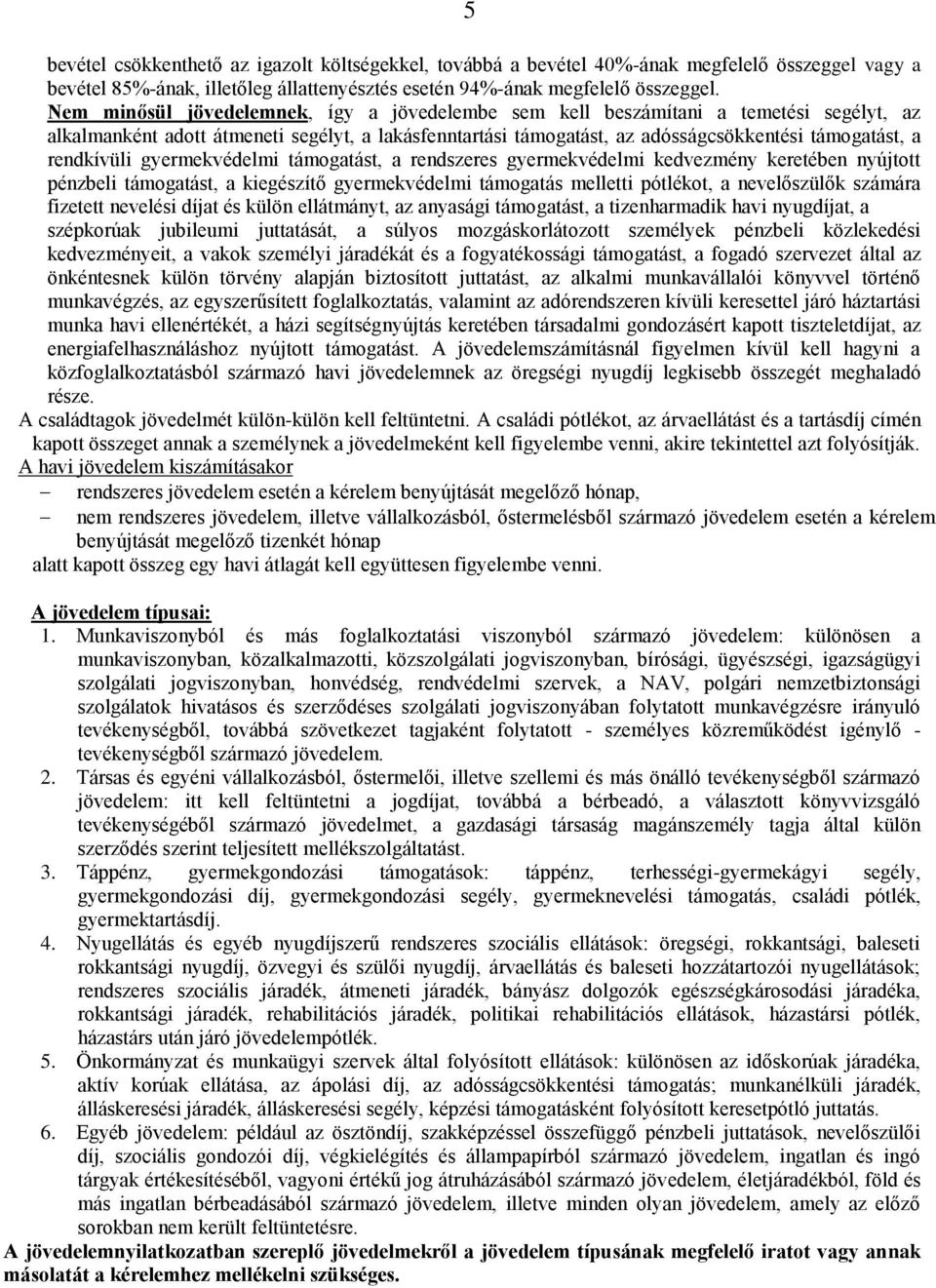 5

bevétel csökkenthető az igazolt költségekkel, továbbá a bevétel 40%-ának megfelelő összeggel vagy a bevétel 85%-ának, illetőleg állattenyésztés esetén 94%-ának megfelelő összeggel.

Nem minősül jövedelemnek, így a jövedelembe sem kell beszámítani a temetési segélyt, az alkalmanként adott átmeneti segélyt, a lakásfenntartási támogatást, az adósságcsökkentési támogatást, a rendkívüli gyermekvédelmi támogatást, a rendszeres gyermekvédelmi kedvezmény keretében nyújtott pénzbeli támogatást, a kiegészítő gyermekvédelmi támogatás melletti pótlékot, a nevelőszülők számára fizetett nevelési díjat és külön ellátmányt, az anyasági támogatást, a tizenharmadik havi nyugdíjat, a szépkorúak jubileumi juttatását, a súlyos mozgáskorlátozott személyek pénzbeli közlekedési kedvezményeit, a vakok személyi járadékát és a fogyatékossági támogatást, a fogadó szervezet által az önkéntesnek külön törvény alapján biztosított juttatást, az alkalmi munkavállalói könyvvel történő munkavégzés, az egyszerűsített foglalkoztatás, valamint az adórendszeren kívüli keresettel járó háztartási munka havi ellenértékét, a házi segítségnyújtás keretében társadalmi gondozásért kapott tiszteletdíjat, az energiafelhasználáshoz nyújtott támogatást. A jövedelemszámításnál figyelmen kívül kell hagyni a közfoglalkoztatásból származó havi jövedelemnek az öregségi nyugdíj legkisebb összegét meghaladó része.

A családtagok jövedelmét külön-külön kell feltüntetni. A családi pótlékot, az árvaellátást és a tartásdíj címén kapott összeget annak a személynek a jövedelmeként kell figyelembe venni, akire tekintettel azt folyósítják.

A havi jövedelem kiszámításakor
– rendszeres jövedelem esetén a kérelem benyújtását megelőző hónap,
– nem rendszeres jövedelem, illetve vállalkozásból, őstermelésből származó jövedelem esetén a kérelem benyújtását megelőző tizenkét hónap
alatt kapott összeg egy havi átlagát kell együttesen figyelembe venni.

A jövedelem típusai:
1. Munkaviszonyból és más foglalkoztatási viszonyból származó jövedelem: különösen a munkaviszonyban, közalkalmazotti, közszolgálati jogviszonyban, bírósági, ügyészségi, igazságügyi szolgálati jogviszonyban, honvédség, rendvédelmi szervek, a NAV, polgári nemzetbiztonsági szolgálatok hivatásos és szerződéses szolgálati jogviszonyában folytatott munkavégzésre irányuló tevékenységből, továbbá szövetkezet tagjaként folytatott - személyes közreműködést igénylő - tevékenységből származó jövedelem.
2. Társas és egyéni vállalkozásból, őstermelői, illetve szellemi és más önálló tevékenységből származó jövedelem: itt kell feltüntetni a jogdíjat, továbbá a bérbeadó, a választott könyvvizsgáló tevékenységéből származó jövedelmet, a gazdasági társaság magánszemély tagja által külön szerződés szerint teljesített mellékszolgáltatást.
3. Táppénz, gyermekgondozási támogatások: táppénz, terhességi-gyermekágyi segély, gyermekgondozási díj, gyermekgondozási segély, gyermeknevelési támogatás, családi pótlék, gyermektartásdíj.
4. Nyugellátás és egyéb nyugdíjszerű rendszeres szociális ellátások: öregségi, rokkantsági, baleseti rokkantsági nyugdíj, özvegyi és szülői nyugdíj, árvaellátás és baleseti hozzátartozói nyugellátások; rendszeres szociális járadék, átmeneti járadék, bányász dolgozók egészségkárosodási járadéka, rokkantsági járadék, rehabilitációs járadék, politikai rehabilitációs ellátások, házastársi pótlék, házastárs után járó jövedelempótlék.
5. Önkormányzat és munkaügyi szervek által folyósított ellátások: különösen az időskorúak járadéka, aktív korúak ellátása, az ápolási díj, az adósságcsökkentési támogatás; munkanélküli járadék, álláskeresési járadék, álláskeresési segély, képzési támogatásként folyósított keresetpótló juttatás.
6. Egyéb jövedelem: például az ösztöndíj, szakképzéssel összefüggő pénzbeli juttatások, nevelőszülői díj, szociális gondozói díj, végkielégítés és állampapírból származó jövedelem, ingatlan és ingó tárgyak értékesítéséből, vagyoni értékű jog átruházásából származó jövedelem, életjáradékból, föld és más ingatlan bérbeadásából származó jövedelem, illetve minden olyan jövedelem, amely az előző sorokban nem került feltüntetésre.

A jövedelemnyilatkozatban szereplő jövedelmekről a jövedelem típusának megfelelő iratot vagy annak másolatát a kérelemhez mellékelni szükséges.